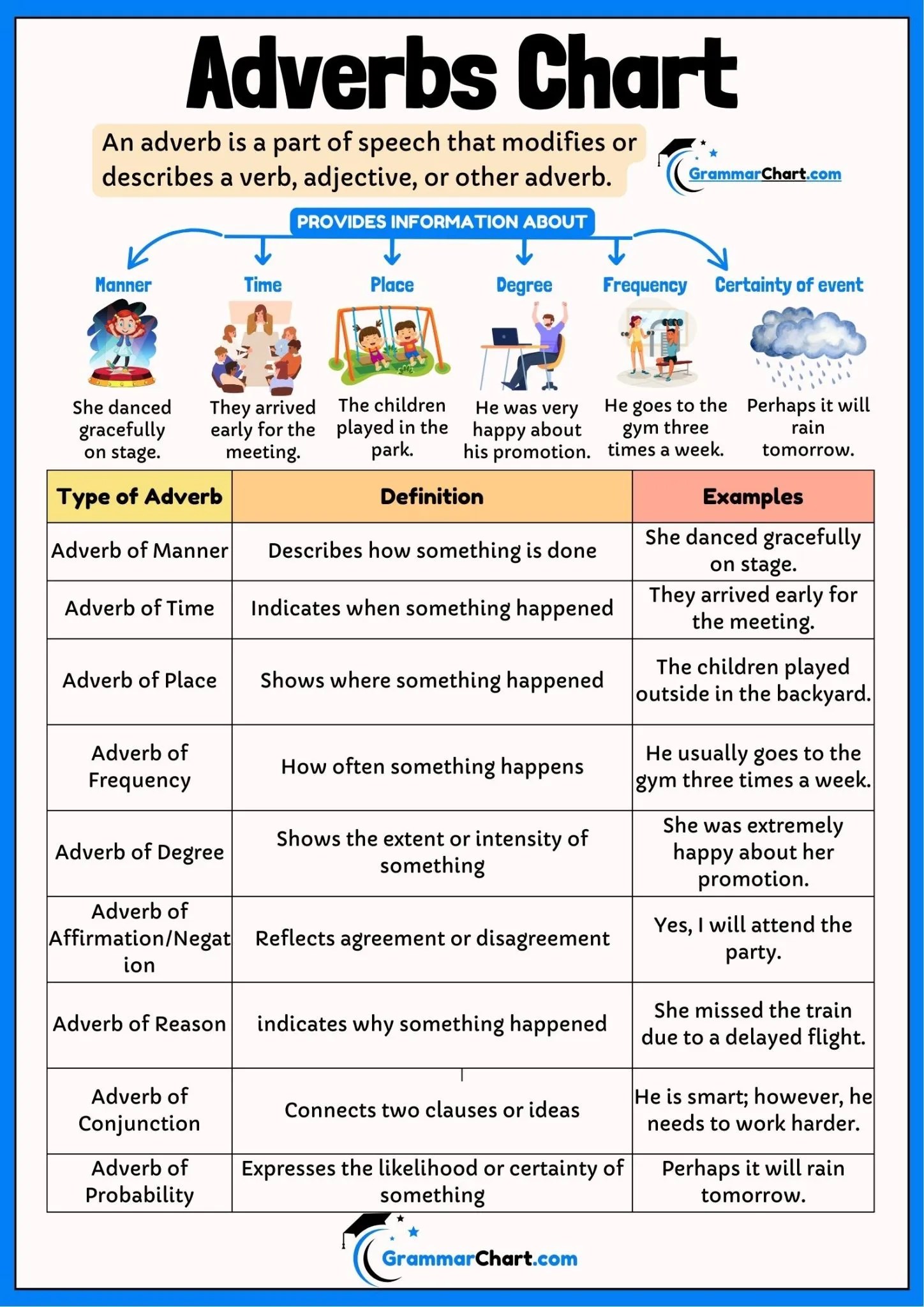 Adverbs Chart

An adverb is a part of speech that modifies or describes a verb, adjective, or other adverb.

GrammarChart.com

PROVIDES INFORMATION ABOUT

Manner
She danced gracefully on stage.

Time
They arrived early for the meeting.

Place
The children played in the park.

Degree
He was very happy about his promotion.

Frequency
He goes to the gym three times a week.

Certainty of event
Perhaps it will rain tomorrow.

| Type of Adverb | Definition | Examples |
|---|---|---|
| Adverb of Manner | Describes how something is done | She danced gracefully on stage. |
| Adverb of Time | Indicates when something happened | They arrived early for the meeting. |
| Adverb of Place | Shows where something happened | The children played outside in the backyard. |
| Adverb of Frequency | How often something happens | He usually goes to the gym three times a week. |
| Adverb of Degree | Shows the extent or intensity of something | She was extremely happy about her promotion. |
| Adverb of Affirmation/Negation | Reflects agreement or disagreement | Yes, I will attend the party. |
| Adverb of Reason | indicates why something happened | She missed the train due to a delayed flight. |
| Adverb of Conjunction | Connects two clauses or ideas | He is smart; however, he needs to work harder. |
| Adverb of Probability | Expresses the likelihood or certainty of something | Perhaps it will rain tomorrow. |

GrammarChart.com